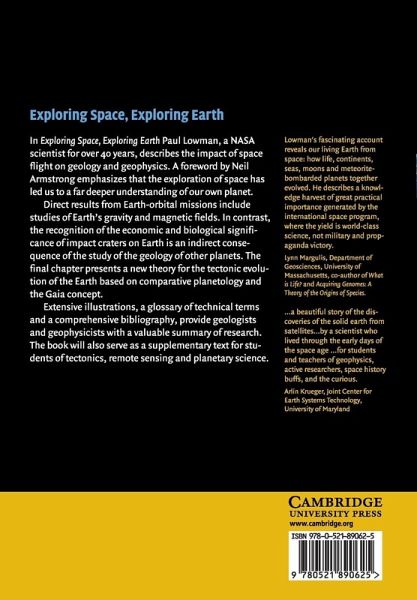 Exploring Space, Exploring Earth

In Exploring Space, Exploring Earth Paul Lowman, a NASA scientist for over 40 years, describes the impact of space flight on geology and geophysics. A foreword by Neil Armstrong emphasizes that the exploration of space has led us to a far deeper understanding of our own planet.

Direct results from Earth-orbital missions include studies of Earth's gravity and magnetic fields. In contrast, the recognition of the economic and biological significance of impact craters on Earth is an indirect consequence of the study of the geology of other planets. The final chapter presents a new theory for the tectonic evolution of the Earth based on comparative planetology and the Gaia concept.

Extensive illustrations, a glossary of technical terms and a comprehensive bibliography, provide geologists and geophysicists with a valuable summary of research. The book will also serve as a supplementary text for students of tectonics, remote sensing and planetary science.

Lowman's fascinating account reveals our living Earth from space: how life, continents, seas, moons and meteorite-bombarded planets together evolved. He describes a knowledge harvest of great practical importance generated by the international space program, where the yield is world-class science, not military and propaganda victory.

Lynn Margulis, Department of Geosciences, University of Massachusetts, co-author of What is Life? and Acquiring Genomes: A Theory of the Origins of Species.

...a beautiful story of the discoveries of the solid earth from satellites...by a scientist who lived through the early days of the space age ...for students and teachers of geophysics, active researchers, space history buffs, and the curious.

Arlin Krueger, Joint Center for Earth Systems Technology, University of Maryland

CAMBRIDGE
UNIVERSITY PRESS
www.cambridge.org

ISBN 978-0-521-89062-5

9 780521 890625 >